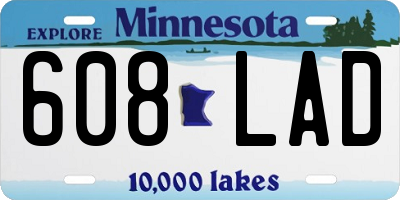 EXPLORE Minnesota

608 LAD

10,000 lakes